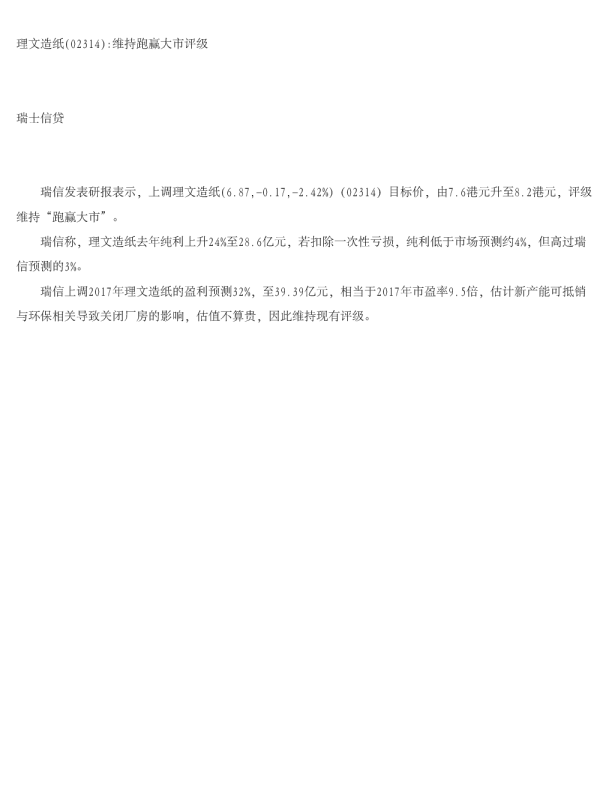 理文造纸(02314):维持跑赢大市评级

瑞士信贷

瑞信发表研报表示，上调理文造纸(6.87,-0.17,-2.42%)(02314)目标价，由7.6港元升至8.2港元，评级维持“跑赢大市”。

瑞信称，理文造纸去年纯利上升24%至28.6亿元，若扣除一次性亏损，纯利低于市场预测约4%，但高过瑞信预测的3%。

瑞信上调2017年理文造纸的盈利预测32%，至39.39亿元，相当于2017年市盈率9.5倍，估计新产能可抵销与环保相关导致关闭厂房的影响，估值不算贵，因此维持现有评级。